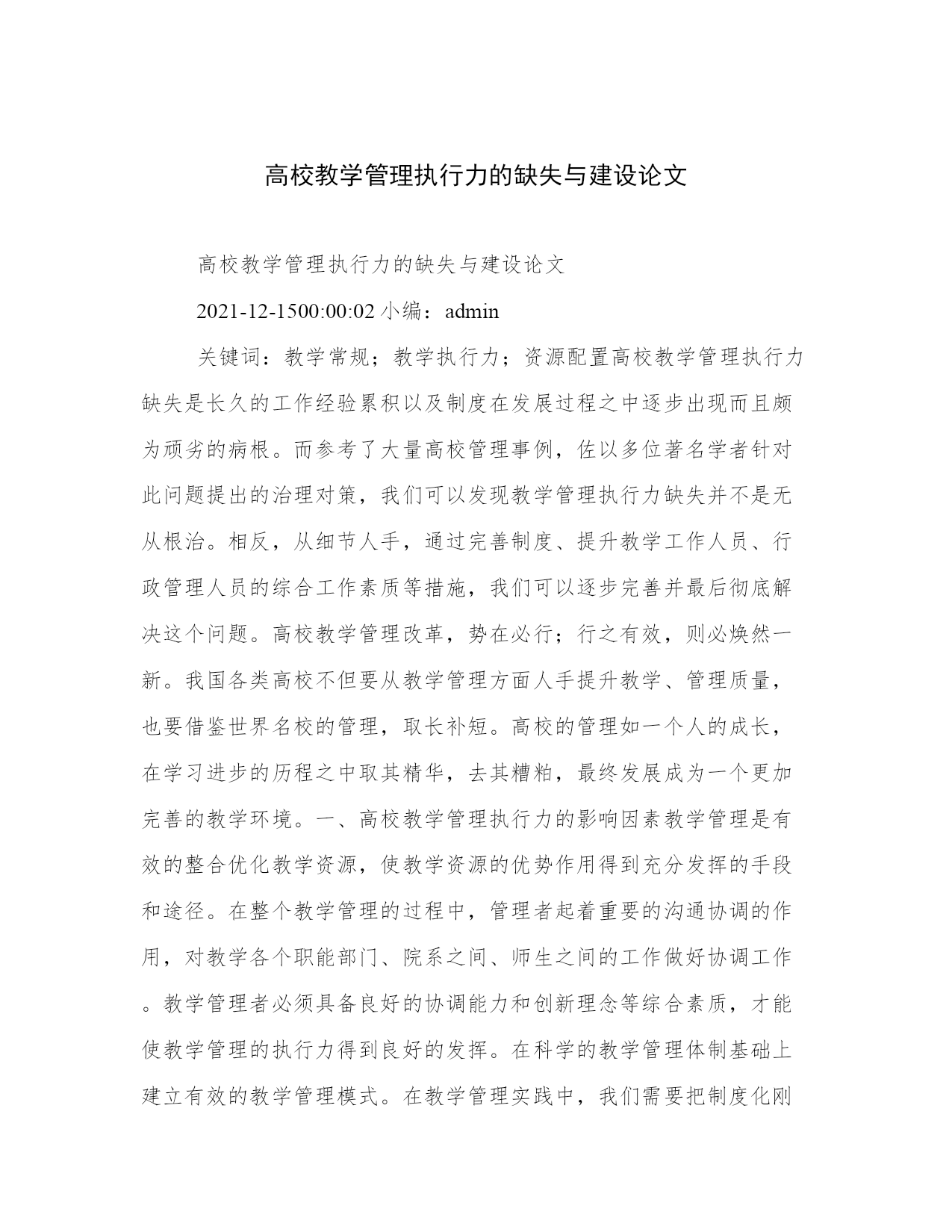 高校教学管理执行力的缺失与建设论文

高校教学管理执行力的缺失与建设论文

2021-12-1500:00:02 小编：admin

关键词：教学常规；教学执行力；资源配置高校教学管理执行力缺失是长久的工作经验累积以及制度在发展过程之中逐步出现而且颇为顽劣的病根。而参考了大量高校管理事例，佐以多位著名学者针对此问题提出的治理对策，我们可以发现教学管理执行力缺失并不是无从根治。相反，从细节人手，通过完善制度、提升教学工作人员、行政管理人员的综合工作素质等措施，我们可以逐步完善并最后彻底解决这个问题。高校教学管理改革，势在必行；行之有效，则必焕然一新。我国各类高校不但要从教学管理方面人手提升教学、管理质量，也要借鉴世界名校的管理，取长补短。高校的管理如一个人的成长，在学习进步的历程之中取其精华，去其糟粕，最终发展成为一个更加完善的教学环境。一、高校教学管理执行力的影响因素教学管理是有效的整合优化教学资源，使教学资源的优势作用得到充分发挥的手段和途径。在整个教学管理的过程中，管理者起着重要的沟通协调的作用，对教学各个职能部门、院系之间、师生之间的工作做好协调工作。教学管理者必须具备良好的协调能力和创新理念等综合素质，才能使教学管理的执行力得到良好的发挥。在科学的教学管理体制基础上建立有效的教学管理模式。在教学管理实践中，我们需要把制度化刚